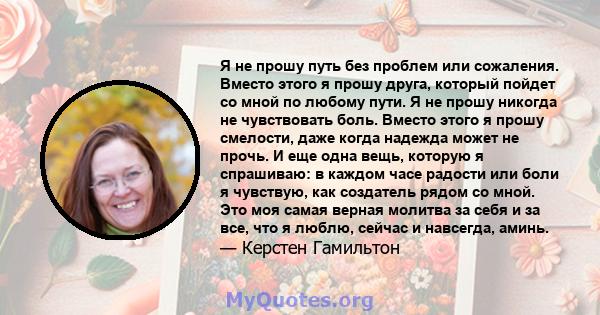 Я не прошу путь без проблем или сожаления. Вместо этого я прошу друга, который пойдет со мной по любому пути. Я не прошу никогда не чувствовать боль. Вместо этого я прошу смелости, даже когда надежда может не прочь. И еще одна вещь, которую я спрашиваю: в каждом часе радости или боли я чувствую, как создатель рядом со мной. Это моя самая верная молитва за себя и за все, что я люблю, сейчас и навсегда, аминь.
— Керстен Гамильтон

MyQuotes.org